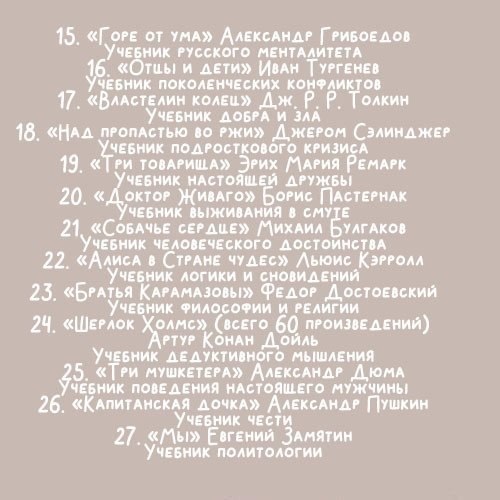 15. «Горе от ума» Александр Грибоедов
Учебник русского менталитета
16. «Отцы и дети» Иван Тургенев
Учебник поколенческих конфликтов
17. «Властелин колец» Дж. Р. Р. Толкин
Учебник добра и зла
18. «Над пропастью во ржи» Джером Сэлинджер
Учебник подросткового кризиса
19. «Три товарища» Эрих Мария Ремарк
Учебник настоящей дружбы
20. «Доктор Живаго» Борис Пастернак
Учебник выживания в смуте
21. «Собачье сердце» Михаил Булгаков
Учебник человеческого достоинства
22. «Алиса в Стране чудес» Льюис Кэрролл
Учебник логики и сновидений
23. «Братья Карамазовы» Федор Достоевский
Учебник философии и религии
24. «Шерлок Холмс» (всего 60 произведений)
Артур Конан Дойль
Учебник дедуктивного мышления
25. «Три мушкетера» Александр Дюма
Учебник поведения настоящего мужчины
26. «Капитанская дочка» Александр Пушкин
Учебник чести
27. «Мы» Евгений Замятин
Учебник политологии